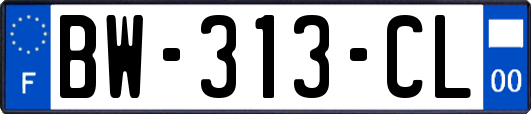 F

BW-313-CL

00